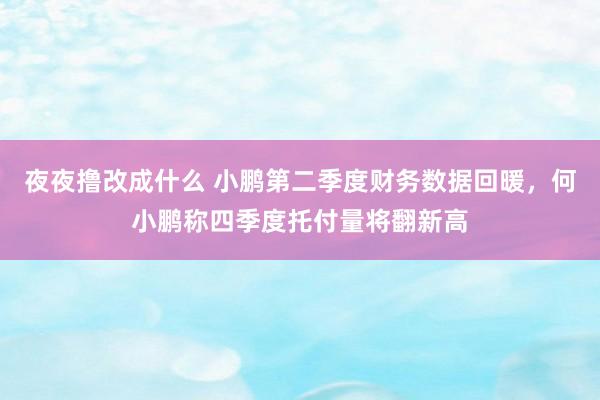 夜夜撸改成什么 小鹏第二季度财务数据回暖，何小鹏称四季度托付量将翻新高